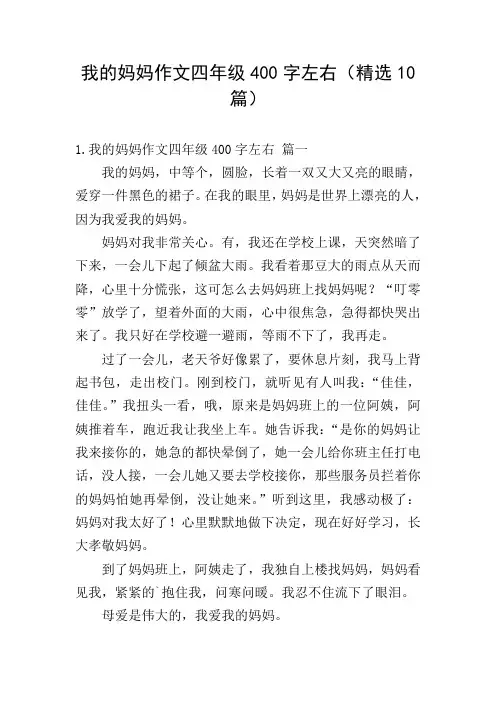 我的妈妈作文四年级 400 字左右（精选 10 篇）

1.我的妈妈作文四年级 400 字左右 篇一

我的妈妈，中等个，圆脸，长着一双又大又亮的眼睛，爱穿一件黑色的裙子。在我的眼里，妈妈是世界上漂亮的人，因为我爱我的妈妈。

妈妈对我非常关心。有，我还在学校上课，天突然暗了下来，一会儿下起了倾盆大雨。我看着那豆大的雨点从天而降，心里十分慌张，这可怎么去妈妈班上找妈妈呢？“叮零零”放学了，望着外面的大雨，心中很焦急，急得都快哭出来了。我只好在学校避一避雨，等雨不下了，我再走。

过了一会儿，老天爷好像累了，要休息片刻，我马上背起书包，走出校门。刚到校门，就听见有人叫我：“佳佳，佳佳。”我扭头一看，哦，原来是妈妈班上的一位阿姨，阿姨推着车，跑近我让我坐上车。她告诉我：“是你的妈妈让我来接你的，她急的都快晕倒了，她一会儿给你班主任打电话，没人接，一会儿她又要去学校接你，那些服务员拦着你的妈妈怕她再晕倒，没让她来。”听到这里，我感动极了：妈妈对我太好了！心里默默地做下决定，现在好好学习，长大孝敬妈妈。

到了妈妈班上，阿姨走了，我独自上楼找妈妈，妈妈看见我，紧紧的`抱住我，问寒问暖。我忍不住流下了眼泪。

母爱是伟大的，我爱我的妈妈。